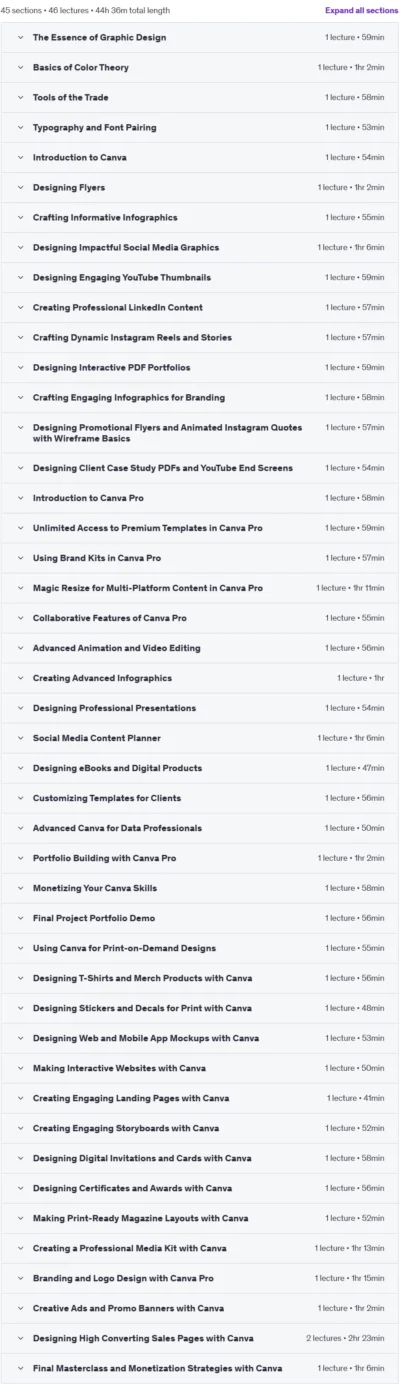 45 sections • 46 lectures • 44h 36m total length

Expand all sections

The Essence of Graphic Design 1 lecture • 59min

Basics of Color Theory 1 lecture • 1hr 2min

Tools of the Trade 1 lecture • 58min

Typography and Font Pairing 1 lecture • 53min

Introduction to Canva 1 lecture • 54min

Designing Flyers 1 lecture • 1hr 2min

Crafting Informative Infographics 1 lecture • 55min

Designing Impactful Social Media Graphics 1 lecture • 1hr 6min

Designing Engaging YouTube Thumbnails 1 lecture • 59min

Creating Professional LinkedIn Content 1 lecture • 57min

Crafting Dynamic Instagram Reels and Stories 1 lecture • 57min

Designing Interactive PDF Portfolios 1 lecture • 59min

Crafting Engaging Infographics for Branding 1 lecture • 58min

Designing Promotional Flyers and Animated Instagram Quotes with Wireframe Basics 1 lecture • 57min

Designing Client Case Study PDFs and YouTube End Screens 1 lecture • 54min

Introduction to Canva Pro 1 lecture • 58min

Unlimited Access to Premium Templates in Canva Pro 1 lecture • 59min

Using Brand Kits in Canva Pro 1 lecture • 57min

Magic Resize for Multi-Platform Content in Canva Pro 1 lecture • 1hr 11min

Collaborative Features of Canva Pro 1 lecture • 55min

Advanced Animation and Video Editing 1 lecture • 56min

Creating Advanced Infographics 1 lecture • 1hr

Designing Professional Presentations 1 lecture • 54min

Social Media Content Planner 1 lecture • 1hr 6min

Designing eBooks and Digital Products 1 lecture • 47min

Customizing Templates for Clients 1 lecture • 56min

Advanced Canva for Data Professionals 1 lecture • 50min

Portfolio Building with Canva Pro 1 lecture • 1hr 2min

Monetizing Your Canva Skills 1 lecture • 58min

Final Project Portfolio Demo 1 lecture • 56min

Using Canva for Print-on-Demand Designs 1 lecture • 55min

Designing T-Shirts and Merch Products with Canva 1 lecture • 56min

Designing Stickers and Decals for Print with Canva 1 lecture • 48min

Designing Web and Mobile App Mockups with Canva 1 lecture • 53min

Making Interactive Websites with Canva 1 lecture • 50min

Creating Engaging Landing Pages with Canva 1 lecture • 41min

Creating Engaging Storyboards with Canva 1 lecture • 52min

Designing Digital Invitations and Cards with Canva 1 lecture • 58min

Designing Certificates and Awards with Canva 1 lecture • 56min

Making Print-Ready Magazine Layouts with Canva 1 lecture • 52min

Creating a Professional Media Kit with Canva 1 lecture • 1hr 13min

Branding and Logo Design with Canva Pro 1 lecture • 1hr 15min

Creative Ads and Promo Banners with Canva 1 lecture • 1hr 2min

Designing High Converting Sales Pages with Canva 2 lectures • 2hr 23min

Final Masterclass and Monetization Strategies with Canva 1 lecture • 1hr 6min